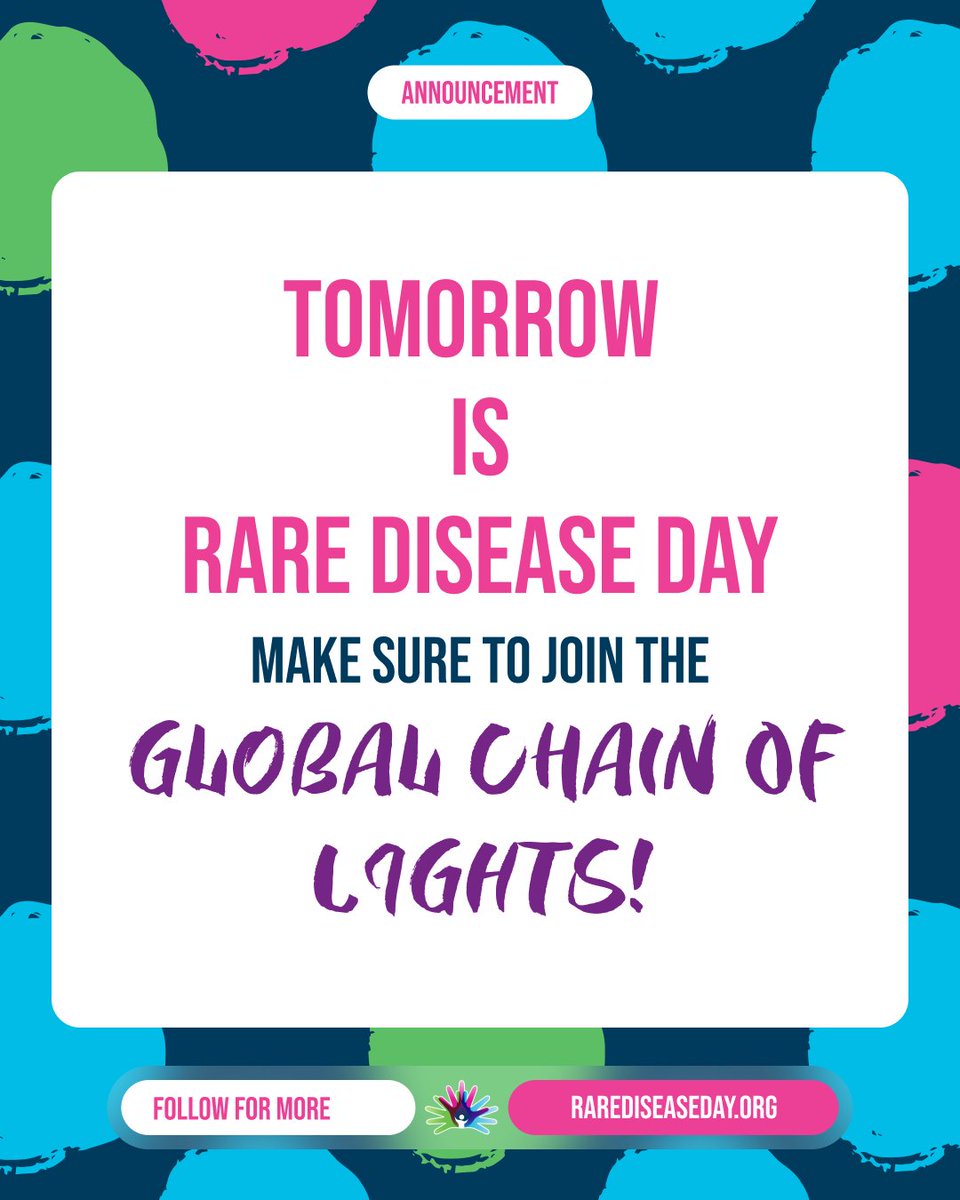 ANNOUNCEMENT

TOMORROW IS RARE DISEASE DAY

MAKE SURE TO JOIN THE

GLOBAL CHAIN OF LIGHTS!

FOLLOW FOR MORE

RAREDISEASEDAY.ORG